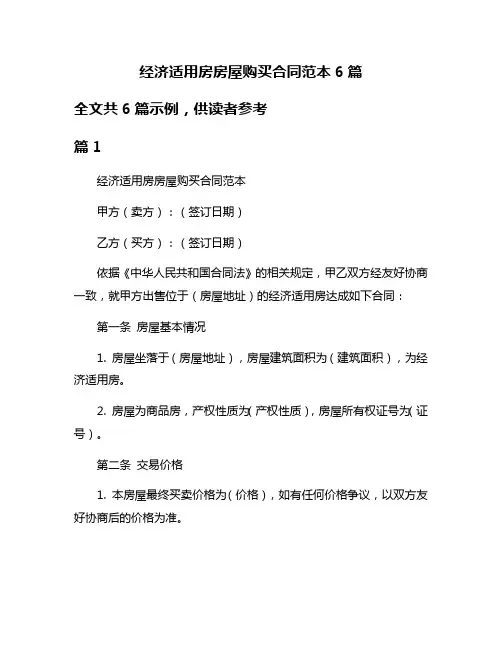 经济适用房房屋购买合同范本 6 篇

全文共 6 篇示例，供读者参考

篇 1

经济适用房房屋购买合同范本

甲方（卖方）：（签订日期）

乙方（买方）：（签订日期）

依据《中华人民共和国合同法》的相关规定，甲乙双方经友好协商一致，就甲方出售位于（房屋地址）的经济适用房达成如下合同：

第一条 房屋基本情况

1. 房屋坐落于（房屋地址），房屋建筑面积为（建筑面积），为经济适用房。

2. 房屋为商品房，产权性质为（产权性质），房屋所有权证号为（证号）。

第二条 交易价格

1. 本房屋最终买卖价格为（价格），如有任何价格争议，以双方友好协商后的价格为准。